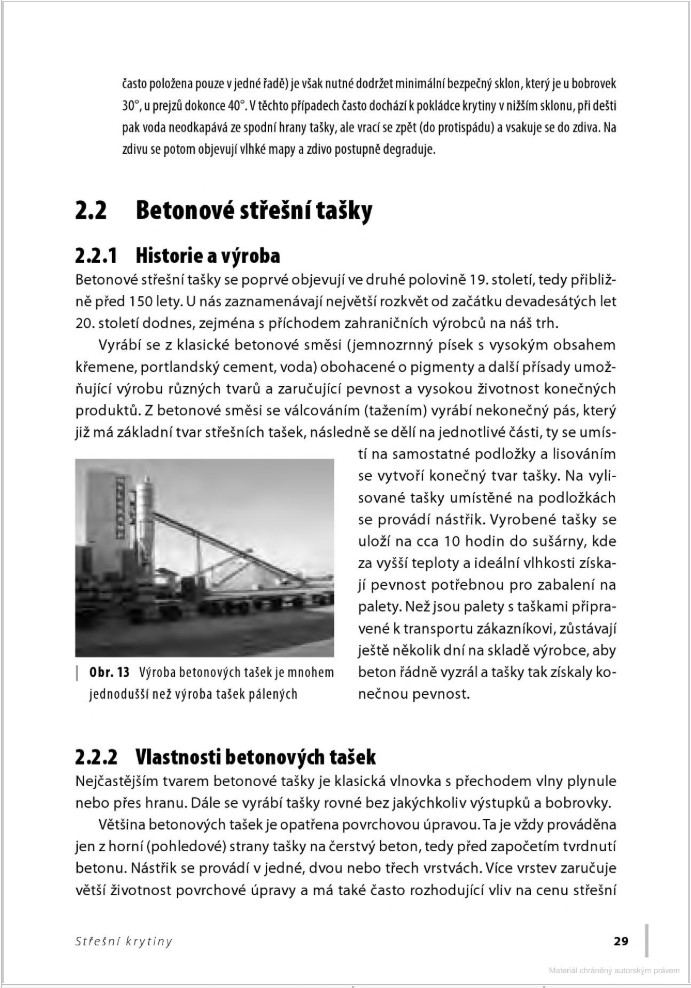 často položena pouze v jedné řadě) je však nutné dodržet minimální bezpečný sklon, který je u bobrovek 30°, u prejzů dokonce 40°. V těchto případech často dochází k pokládce krytiny v nižším sklonu, při dešti pak voda neodkapává ze spodní hrany tašky, ale vrací se zpět (do protispádu) a vsakuje se do zdiva. Na zdivu se potom objevují vlhké mapy a zdivo postupně degraduje.

2.2 Betonové střešní tašky

2.2.1 Historie a výroba

Betonové střešní tašky se poprvé objevují ve druhé polovině 19. století, tedy přibližně před 150 lety. U nás zaznamenávají největší rozkvět od začátku devadesátých let 20. století dodnes, zejména s příchodem zahraničních výrobců na náš trh.

Vyrábí se z klasické betonové směsi (jemnozrnný písek s vysokým obsahem křemene, portlandský cement, voda) obohacené o pigmenty a další přísady umožňující výrobu různých tvarů a zaručující pevnost a vysokou životnost konečných produktů. Z betonové směsi se válcováním (tažením) vyrábí nekonečný pás, který již má základní tvar střešních tašek, následně se dělí na jednotlivé části, ty se umístí na samostatné podložky a lisováním se vytvoří konečný tvar tašky. Na vylisované tašky umístěné na podložkách se provádí nástřik. Vyrobené tašky se uloží na cca 10 hodin do sušárny, kde za vyšší teploty a ideální vlhkosti získají pevnost potřebnou pro zabalení na palety. Než jsou palety s taškami připravené k transportu zákazníkovi, zůstávají ještě několik dní na skladě výrobce, aby beton řádně vyzrál a tašky tak získaly konečnou pevnost.

Obr. 13 Výroba betonových tašek je mnohem jednodušší než výroba tašek pálených

2.2.2 Vlastnosti betonových tašek

Nejčastějším tvarem betonové tašky je klasická vlnovka s přechodem vlny plynule nebo přes hranu. Dále se vyrábí tašky rovné bez jakýchkoliv výstupků a bobrovky.

Většina betonových tašek je opatřena povrchovou úpravou. Ta je vždy prováděna jen z horní (pohledové) strany tašky na čerstvý beton, tedy před započetím tvrdnutí betonu. Nástřik se provádí v jedné, dvou nebo třech vrstvách. Více vrstev zaručuje větší životnost povrchové úpravy a má také často rozhodující vliv na cenu střešní

Střešní krytiny 29

Materiál chráněný autorským právem